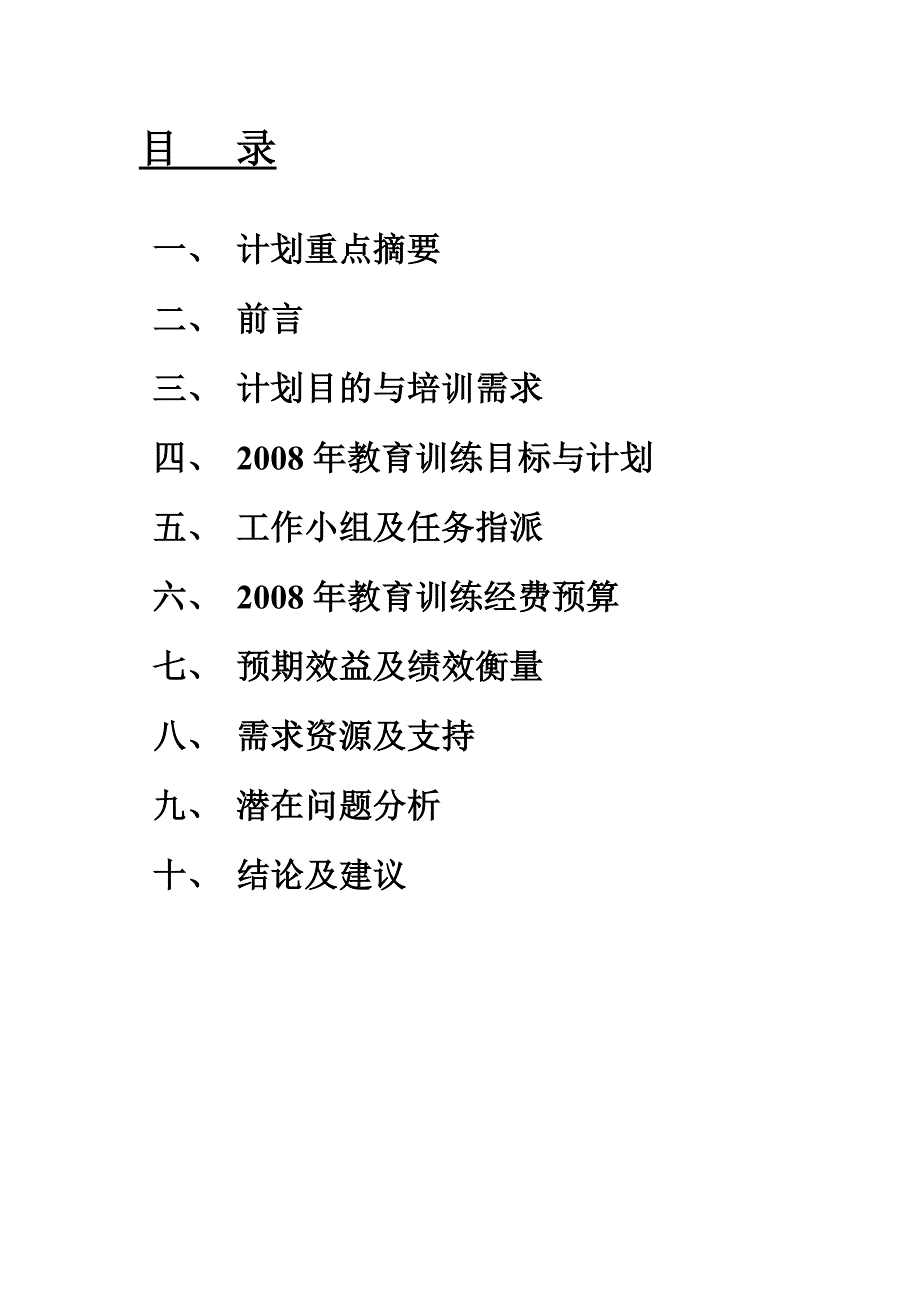 目　录

一、　计划重点摘要

二、　前言

三、　计划目的与培训需求

四、　2008 年教育训练目标与计划

五、　工作小组及任务指派

六、　2008 年教育训练经费预算

七、　预期效益及绩效衡量

八、　需求资源及支持

九、　潜在问题分析

十、　结论及建议